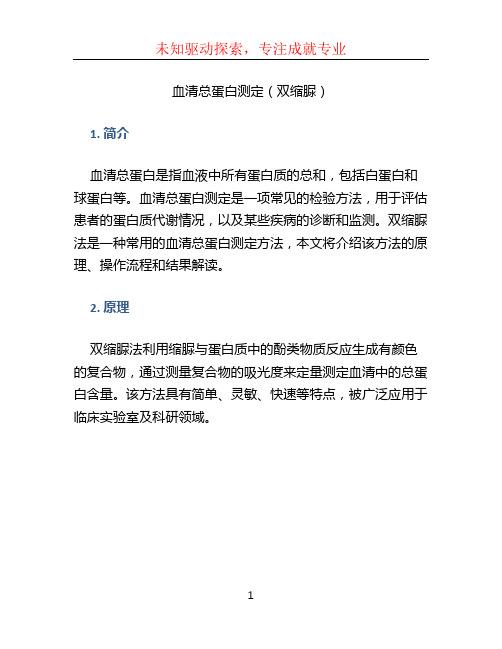 未知驱动探索，专注成就专业

血清总蛋白测定（双缩脲）

1. 简介

血清总蛋白是指血液中所有蛋白质的总和，包括白蛋白和球蛋白等。血清总蛋白测定是一项常见的检验方法，用于评估患者的蛋白质代谢情况，以及某些疾病的诊断和监测。双缩脲法是一种常用的血清总蛋白测定方法，本文将介绍该方法的原理、操作流程和结果解读。

2. 原理

双缩脲法利用缩脲与蛋白质中的酚类物质反应生成有颜色的复合物，通过测量复合物的吸光度来定量测定血清中的总蛋白含量。该方法具有简单、灵敏、快速等特点，被广泛应用于临床实验室及科研领域。

1